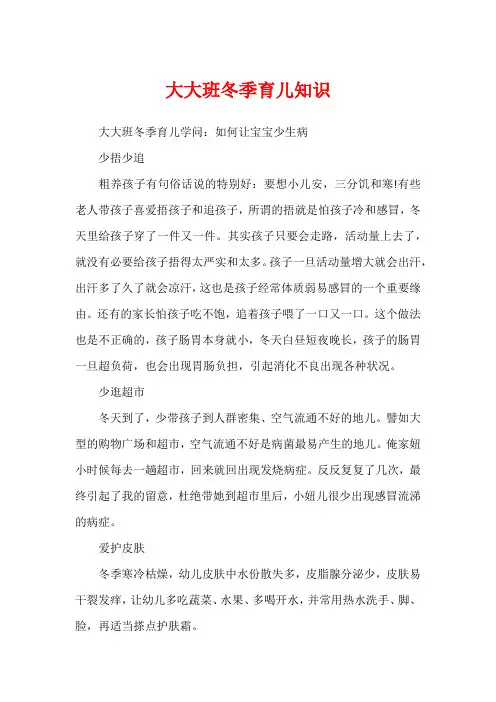 大大班冬季育儿知识

大大班冬季育儿学问：如何让宝宝少生病

少捂少追

粗养孩子有句俗话说的特别好：要想小儿安，三分饥和寒!有些老人带孩子喜爱捂孩子和追孩子，所谓的捂就是怕孩子冷和感冒，冬天里给孩子穿了一件又一件。其实孩子只要会走路，活动量上去了，就没有必要给孩子捂得太严实和太多。孩子一旦活动量增大就会出汗，出汗多了久了就会凉汗，这也是孩子经常体质弱易感冒的一个重要缘由。还有的家长怕孩子吃不饱，追着孩子喂了一口又一口。这个做法也是不正确的，孩子肠胃本身就小，冬天白昼短夜晚长，孩子的肠胃一旦超负荷，也会出现胃肠负担，引起消化不良出现各种状况。

少逛超市

冬天到了，少带孩子到人群密集、空气流通不好的地儿。譬如大型的购物广场和超市，空气流通不好是病菌最易产生的地儿。俺家妞小时候每去一趟超市，回来就回出现发烧病症。反反复复了几次，最终引起了我的留意，杜绝带她到超市里后，小妞儿很少出现感冒流涕的病症。

爱护皮肤

冬季寒冷枯燥，幼儿皮肤中水份散失多，皮脂腺分泌少，皮肤易干裂发痒，让幼儿多吃蔬菜、水果、多喝开水，并常用热水洗手、脚、脸，再适当搽点护肤霜。